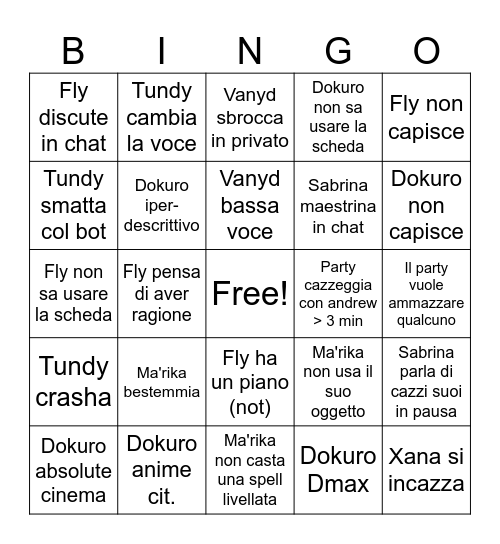 | B | I | N | G | O |
|---|---|---|---|---|
| Fly discute in chat | Tundy cambia la voce | Vanyd sbrocca in privato | Dokuro non sa usare la scheda | Fly non capisce |
| Tundy smatta col bot | Dokuro iper-descrittivo | Vanyd bassa voce | Sabrina maestrina in chat | Dokuro non capisce |
| Fly non sa usare la scheda | Fly pensa di aver ragione | Free! | Party cazzeggia con andrew > 3 min | Il party vuole ammazzare qualcuno |
| Tundy crasha | Ma'rika bestemmia | Fly ha un piano (not) | Ma'rika non usa il suo oggetto | Sabrina parla di cazzi suoi in pausa |
| Dokuro absolute cinema | Dokuro anime cit. | Ma'rika non casta una spell livellata | Dokuro Dmax | Xana si incazza |